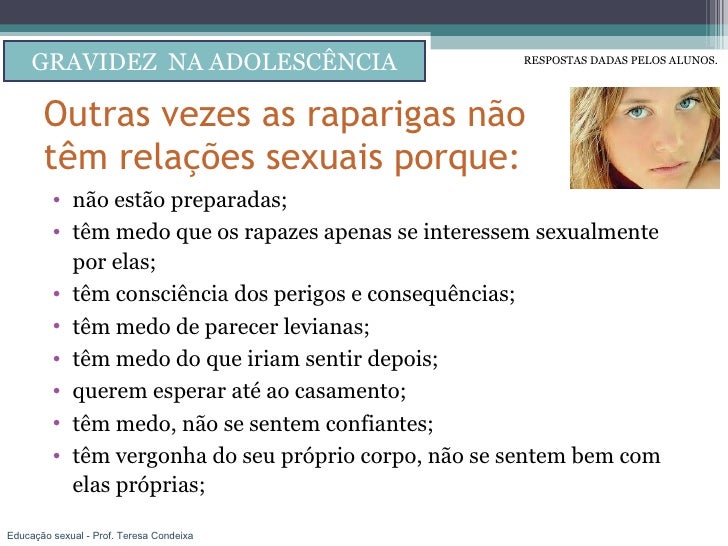 GRAVIDEZ NA ADOLESCÊNCIA

RESPOSTAS DADAS PELOS ALUNOS.

Outras vezes as raparigas não têm relações sexuais porque:

• não estão preparadas;
• têm medo que os rapazes apenas se interessem sexualmente por elas;
• têm consciência dos perigos e consequências;
• têm medo de parecer levianas;
• têm medo do que iriam sentir depois;
• querem esperar até ao casamento;
• têm medo, não se sentem confiantes;
• têm vergonha do seu próprio corpo, não se sentem bem com elas próprias;

Educação sexual - Prof. Teresa Condeixa